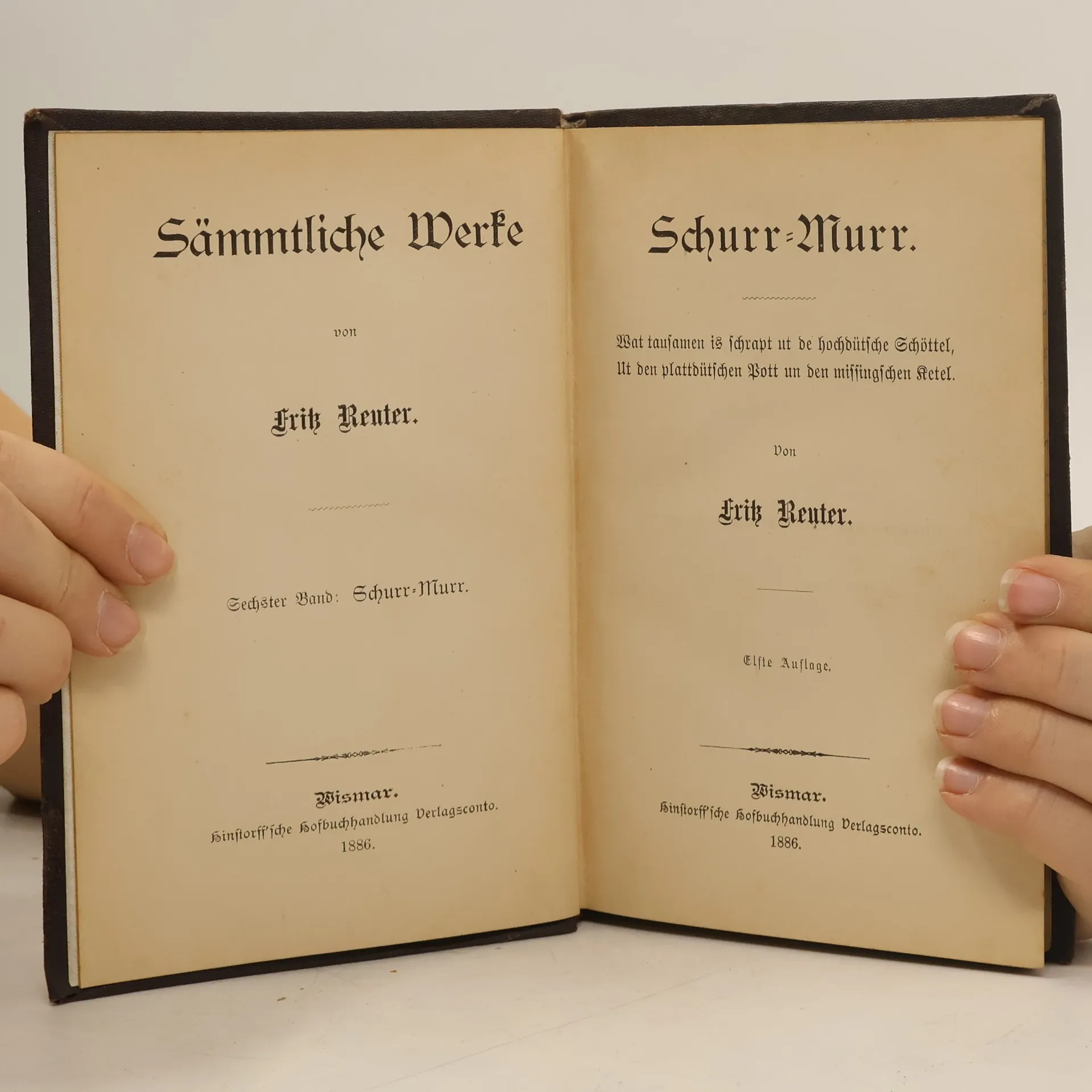 Sämmtliche Werke

von

Fritz Reuter.

Sechster Band: Schurr-Murr.

Wismar.
Hinstorff'sche Hofbuchhandlung Verlagsconto.
1886.

Schurr-Murr.

Wat tausamen is schrapt ut de hochdütsche Schöttel,
Ut den plattdütschen Pott un den missingschen Ketel.

Von

Fritz Reuter.

Elfte Auflage.

Wismar.
Hinstorff'sche Hofbuchhandlung Verlagsconto.
1886.